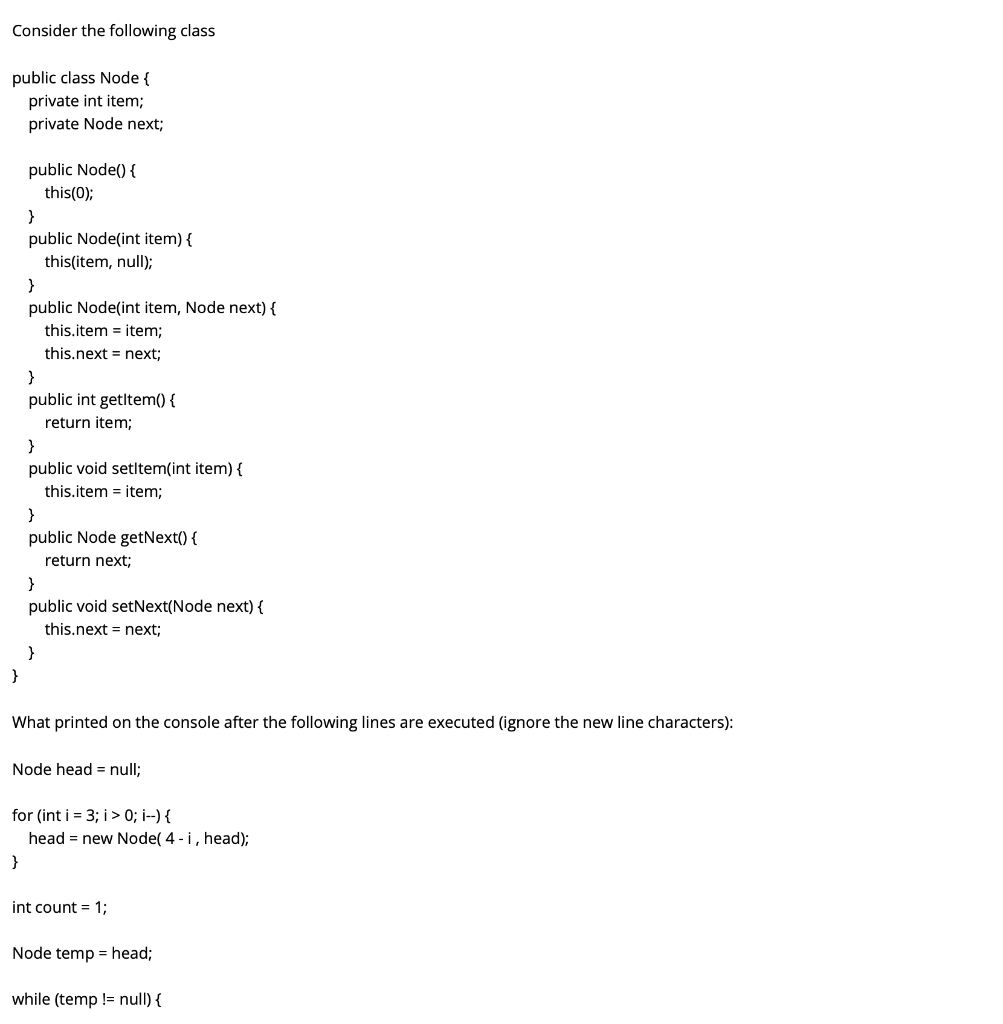 Consider the following class

public class Node {
private int item;
private Node next;

public Node() {
this(0);
}
public Node(int item) {
this(item, null);
}
public Node(int item, Node next) {
this.item = item;
this.next = next;
}
public int getItem() {
return item;
}
public void setItem(int item) {
this.item = item;
}
public Node getNext() {
return next;
}
public void setNext(Node next) {
this.next = next;
}
}

What printed on the console after the following lines are executed (ignore the new line characters):

Node head = null;

for (int i = 3; i > 0; i--) {
head = new Node( 4 - i , head);
}

int count = 1;

Node temp = head;

while (temp != null) {